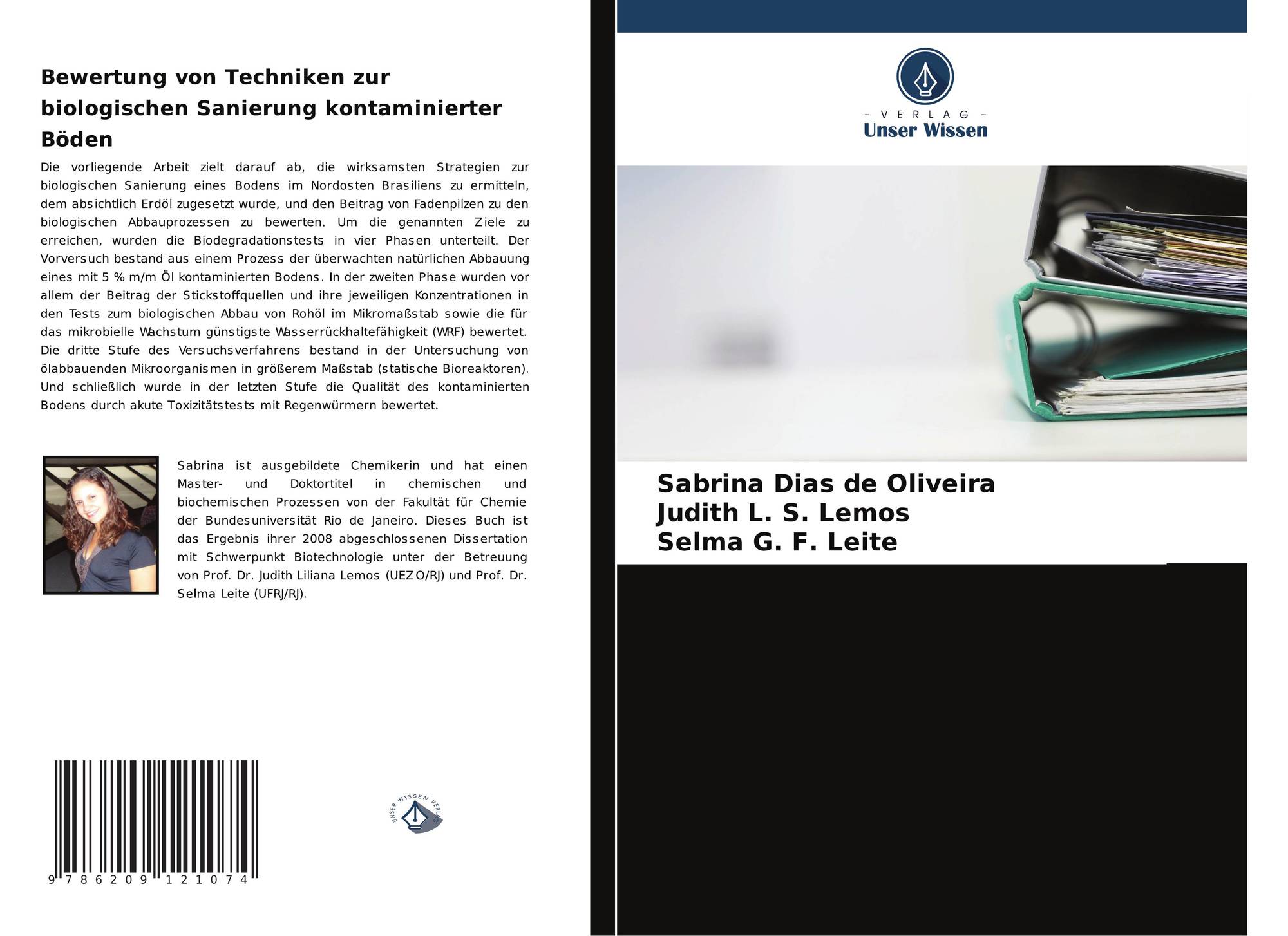 Bewertung von Techniken zur biologischen Sanierung kontaminierter Böden

Die vorliegende Arbeit zielt darauf ab, die wirksamsten Strategien zur biologischen Sanierung eines Bodens im Nordosten Brasiliens zu ermitteln, dem absichtlich Erdöl zugesetzt wurde, und den Beitrag von Fadenpilzen zu den biologischen Abbauprozessen zu bewerten. Um die genannten Ziele zu erreichen, wurden die Biodegradationstests in vier Phasen unterteilt. Der Vorversuch bestand aus einem Prozess der überwachten natürlichen Abbauung eines mit 5 % m/m Öl kontaminierten Bodens. In der zweiten Phase wurden vor allem der Beitrag der Stickstoffquellen und ihre jeweiligen Konzentrationen in den Tests zum biologischen Abbau von Rohöl im Mikromaßstab sowie die für das mikrobielle Wachstum günstigste Wasserrückhaltefähigkeit (WRF) bewertet. Die dritte Stufe des Versuchsverfahrens bestand in der Untersuchung von ölabbauenden Mikroorganismen in größerem Maßstab (statische Bioreaktoren). Und schließlich wurde in der letzten Stufe die Qualität des kontaminierten Bodens durch akute Toxizitätstests mit Regenwürmern bewertet.

Sabrina ist ausgebildete Chemikerin und hat einen Master- und Doktortitel in chemischen und biochemischen Prozessen von der Fakultät für Chemie der Bundesuniversität Rio de Janeiro. Dieses Buch ist das Ergebnis ihrer 2008 abgeschlossenen Dissertation mit Schwerpunkt Biotechnologie unter der Betreuung von Prof. Dr. Judith Liliana Lemos (UEZO/RJ) und Prof. Dr. Selma Leite (UFRJ/RJ).

9 786209 121074

UNSER WISSEN VERLAG

- VERLAG -
Unser Wissen

Sabrina Dias de Oliveira
Judith L. S. Lemos
Selma G. F. Leite